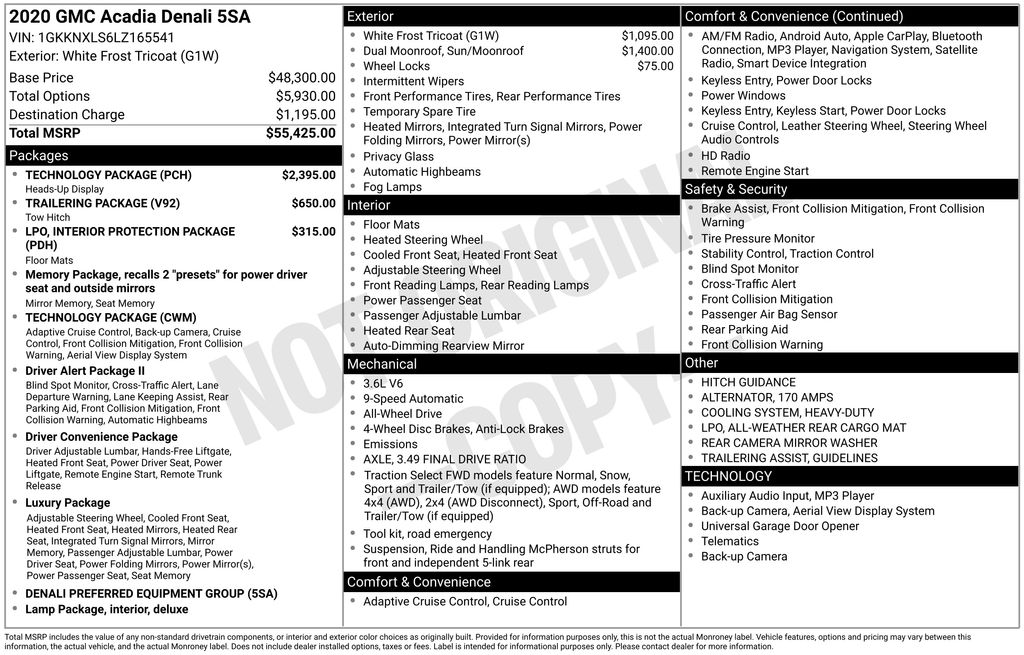 2020 GMC Acadia Denali 5SA
VIN: 1GKKNXLS6LZ165541
Exterior: White Frost Tricoat (G1W)

| | |
|---|---|
| Base Price | $48,300.00 |
| Total Options | $5,930.00 |
| Destination Charge | $1,195.00 |
| Total MSRP | $55,425.00 |

Packages
- TECHNOLOGY PACKAGE (PCH) $2,395.00
Heads-Up Display
- TRAILERING PACKAGE (V92) $650.00
Tow Hitch
- LPO, INTERIOR PROTECTION PACKAGE (PDH) $315.00
Floor Mats
- Memory Package, recalls 2 "presets" for power driver seat and outside mirrors
Mirror Memory, Seat Memory
- TECHNOLOGY PACKAGE (CWM)
Adaptive Cruise Control, Back-up Camera, Cruise Control, Front Collision Mitigation, Front Collision Warning, Aerial View Display System
- Driver Alert Package II
Blind Spot Monitor, Cross-Traffic Alert, Lane Departure Warning, Lane Keeping Assist, Rear Parking Aid, Front Collision Mitigation, Front Collision Warning, Automatic Highbeams
- Driver Convenience Package
Driver Adjustable Lumbar, Hands-Free Liftgate, Heated Front Seat, Power Driver Seat, Power Liftgate, Remote Engine Start, Remote Trunk Release
- Luxury Package
Adjustable Steering Wheel, Cooled Front Seat, Heated Front Seat, Heated Mirrors, Heated Rear Seat, Integrated Turn Signal Mirrors, Mirror Memory, Passenger Adjustable Lumbar, Power Driver Seat, Power Folding Mirrors, Power Mirror(s), Power Passenger Seat, Seat Memory
- DENALI PREFERRED EQUIPMENT GROUP (5SA)
- Lamp Package, interior, deluxe

Exterior
- White Frost Tricoat (G1W) $1,095.00
- Dual Moonroof, Sun/Moonroof $1,400.00
- Wheel Locks $75.00
- Intermittent Wipers
- Front Performance Tires, Rear Performance Tires
- Temporary Spare Tire
- Heated Mirrors, Integrated Turn Signal Mirrors, Power Folding Mirrors, Power Mirror(s)
- Privacy Glass
- Automatic Highbeams
- Fog Lamps

Interior
- Floor Mats
- Heated Steering Wheel
- Cooled Front Seat, Heated Front Seat
- Adjustable Steering Wheel
- Front Reading Lamps, Rear Reading Lamps
- Power Passenger Seat
- Passenger Adjustable Lumbar
- Heated Rear Seat
- Auto-Dimming Rearview Mirror

Mechanical
- 3.6L V6
- 9-Speed Automatic
- All-Wheel Drive
- 4-Wheel Disc Brakes, Anti-Lock Brakes
- Emissions
- AXLE, 3.49 FINAL DRIVE RATIO
- Traction Select FWD models feature Normal, Snow, Sport and Trailer/Tow (if equipped); AWD models feature 4x4 (AWD), 2x4 (AWD Disconnect), Sport, Off-Road and Trailer/Tow (if equipped)
- Tool kit, road emergency
- Suspension, Ride and Handling McPherson struts for front and independent 5-link rear

Comfort & Convenience
- Adaptive Cruise Control, Cruise Control

Comfort & Convenience (Continued)
- AM/FM Radio, Android Auto, Apple CarPlay, Bluetooth Connection, MP3 Player, Navigation System, Satellite Radio, Smart Device Integration
- Keyless Entry, Power Door Locks
- Power Windows
- Keyless Entry, Keyless Start, Power Door Locks
- Cruise Control, Leather Steering Wheel, Steering Wheel Audio Controls
- HD Radio
- Remote Engine Start

Safety & Security
- Brake Assist, Front Collision Mitigation, Front Collision Warning
- Tire Pressure Monitor
- Stability Control, Traction Control
- Blind Spot Monitor
- Cross-Traffic Alert
- Front Collision Mitigation
- Passenger Air Bag Sensor
- Rear Parking Aid
- Front Collision Warning

Other
- HITCH GUIDANCE
- ALTERNATOR, 170 AMPS
- COOLING SYSTEM, HEAVY-DUTY
- LPO, ALL-WEATHER REAR CARGO MAT
- REAR CAMERA MIRROR WASHER
- TRAILERING ASSIST, GUIDELINES

TECHNOLOGY
- Auxiliary Audio Input, MP3 Player
- Back-up Camera, Aerial View Display System
- Universal Garage Door Opener
- Telematics
- Back-up Camera

NOT ORIGINAL COPY

Total MSRP includes the value of any non-standard drivetrain components, or interior and exterior color choices as originally built. Provided for information purposes only, this is not the actual Monroney label. Vehicle features, options and pricing may vary between this information, the actual vehicle, and the actual Monroney label. Does not include dealer installed options, taxes or fees. Label is intended for informational purposes only. Please contact dealer for more information.